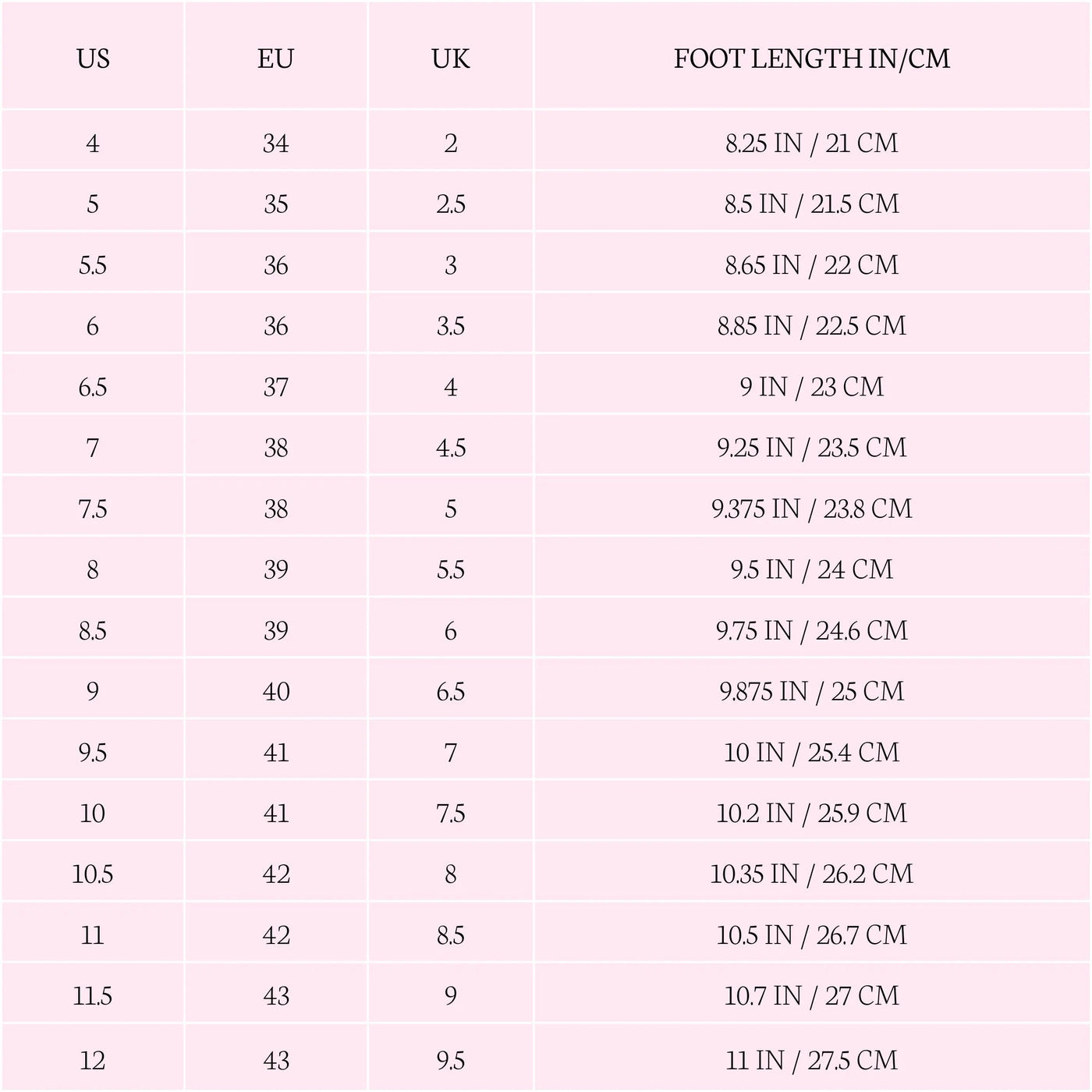 | US | EU | UK | FOOT LENGTH IN/CM |
|---|---|---|---|
| 4 | 34 | 2 | 8.25 IN / 21 CM |
| 5 | 35 | 2.5 | 8.5 IN / 21.5 CM |
| 5.5 | 36 | 3 | 8.65 IN / 22 CM |
| 6 | 36 | 3.5 | 8.85 IN / 22.5 CM |
| 6.5 | 37 | 4 | 9 IN / 23 CM |
| 7 | 38 | 4.5 | 9.25 IN / 23.5 CM |
| 7.5 | 38 | 5 | 9.375 IN / 23.8 CM |
| 8 | 39 | 5.5 | 9.5 IN / 24 CM |
| 8.5 | 39 | 6 | 9.75 IN / 24.6 CM |
| 9 | 40 | 6.5 | 9.875 IN / 25 CM |
| 9.5 | 41 | 7 | 10 IN / 25.4 CM |
| 10 | 41 | 7.5 | 10.2 IN / 25.9 CM |
| 10.5 | 42 | 8 | 10.35 IN / 26.2 CM |
| 11 | 42 | 8.5 | 10.5 IN / 26.7 CM |
| 11.5 | 43 | 9 | 10.7 IN / 27 CM |
| 12 | 43 | 9.5 | 11 IN / 27.5 CM |